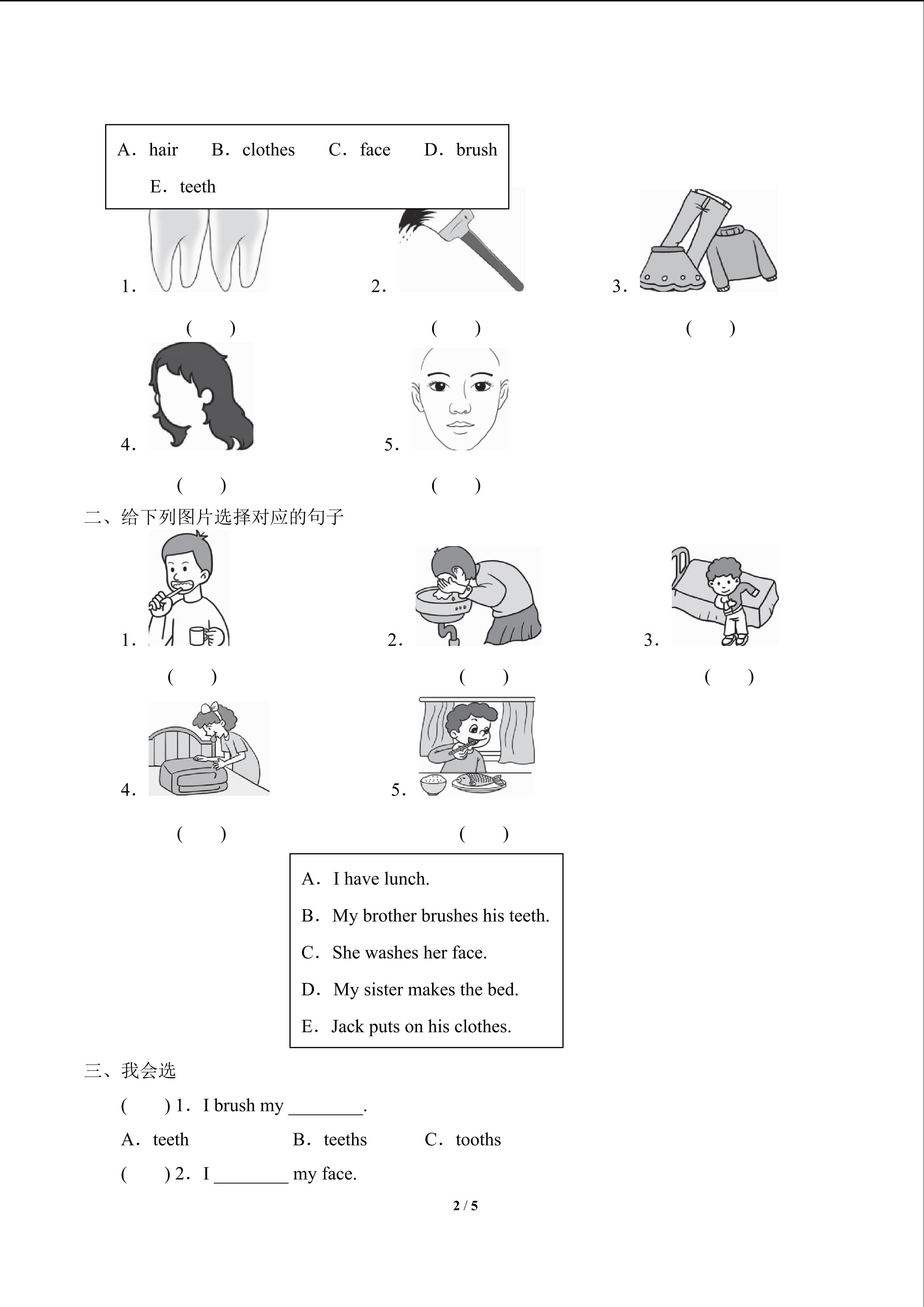 A. hair B. clothes C. face D. brush
E. teeth

1.

( )

2.

( )

3.

( )

4.

( )

5.

( )

二、给下列图片选择对应的句子

1.

( )

2.

( )

3.

( )

4.

( )

5.

( )

A. I have lunch.
B. My brother brushes his teeth.
C. She washes her face.
D. My sister makes the bed.
E. Jack puts on his clothes.

三、我会选

( ) 1. I brush my ____.

A. teeth B. teeths C. tooths

( ) 2. I ____ my face.

2 / 5